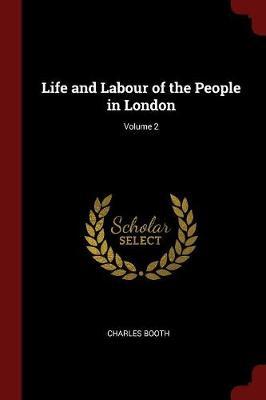 Life and Labour of the People in London

Volume 2

Scholar
SELECT

CHARLES BOOTH